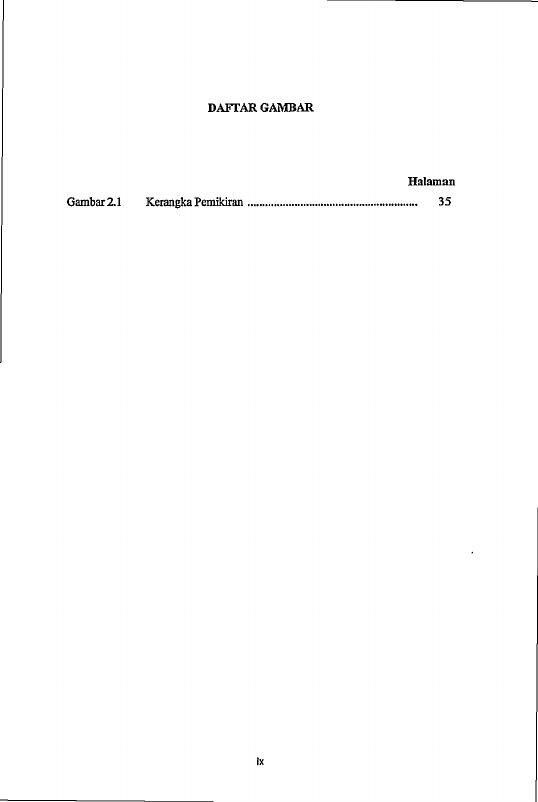 DAFTAR GAMBAR

Halaman

Gambar 2.1 Kerangka Pemikiran 35

ix